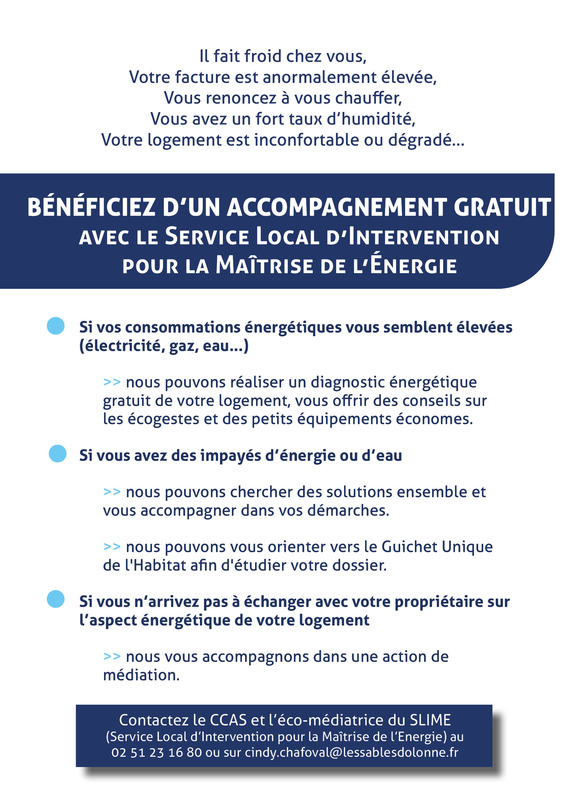 Il fait froid chez vous,
Votre facture est anormalement élevée,
Vous renoncez à vous chauffer,
Vous avez un fort taux d'humidité,
Votre logement est inconfortable ou dégradé...

BÉNÉFICIEZ D'UN ACCOMPAGNEMENT GRATUIT
AVEC LE SERVICE LOCAL D'INTERVENTION
POUR LA MAÎTRISE DE L'ÉNERGIE

Si vos consommations énergétiques vous semblent élevées (électricité, gaz, eau...)

>> nous pouvons réaliser un diagnostic énergétique gratuit de votre logement, vous offrir des conseils sur les écogestes et des petits équipements économes.

Si vous avez des impayés d'énergie ou d'eau

>> nous pouvons chercher des solutions ensemble et vous accompagner dans vos démarches.

>> nous pouvons vous orienter vers le Guichet Unique de l'Habitat afin d'étudier votre dossier.

Si vous n'arrivez pas à échanger avec votre propriétaire sur l'aspect énergétique de votre logement

>> nous vous accompagnons dans une action de médiation.

Contactez le CCAS et l'éco-médiatrice du SLIME
(Service Local d'Intervention pour la Maîtrise de l'Energie) au
02 51 23 16 80 ou sur cindy.chafoval@lessablesdolonne.fr